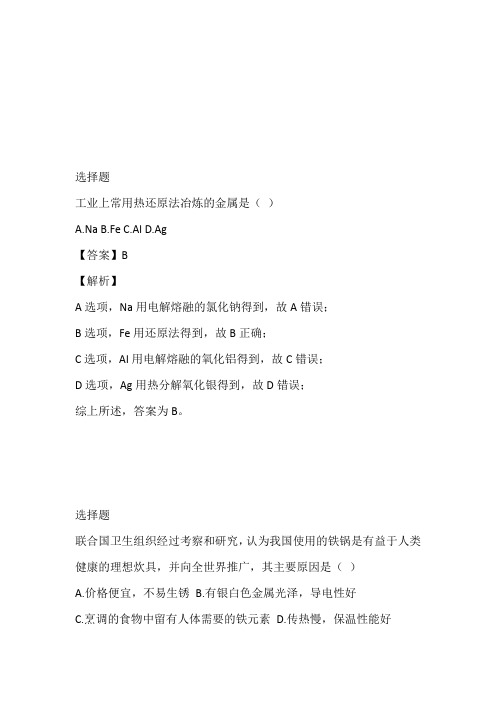 选择题

工业上常用热还原法冶炼的金属是（ ）

A.Na B.Fe C.Al D.Ag

【答案】B

【解析】

A 选项，Na 用电解熔融的氯化钠得到，故 A 错误；

B 选项，Fe 用还原法得到，故 B 正确；

C 选项，Al 用电解熔融的氧化铝得到，故 C 错误；

D 选项，Ag 用热分解氧化银得到，故 D 错误；

综上所述，答案为 B。

选择题

联合国卫生组织经过考察和研究，认为我国使用的铁锅是有益于人类健康的理想炊具，并向全世界推广，其主要原因是（ ）

A.价格便宜，不易生锈 B.有银白色金属光泽，导电性好

C.烹调的食物中留有人体需要的铁元素 D.传热慢，保温性能好